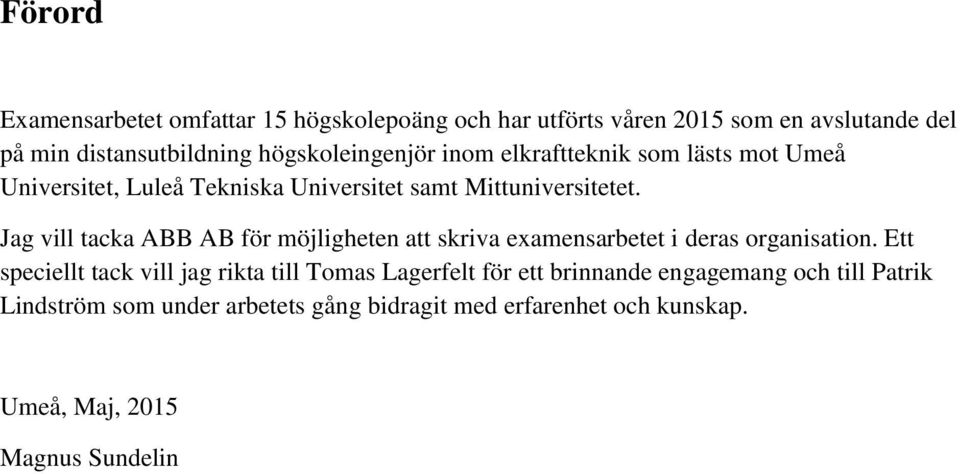 Förord

Examensarbetet omfattar 15 högskolepoäng och har utförts våren 2015 som en avslutande del på min distansutbildning högskoleingenjör inom elkraftteknik som lästs mot Umeå Universitet, Luleå Tekniska Universitet samt Mittuniversitetet.

Jag vill tacka ABB AB för möjligheten att skriva examensarbetet i deras organisation. Ett speciellt tack vill jag rikta till Tomas Lagerfelt för ett brinnande engagemang och till Patrik Lindström som under arbetets gång bidragit med erfarenhet och kunskap.

Umeå, Maj, 2015

Magnus Sundelin